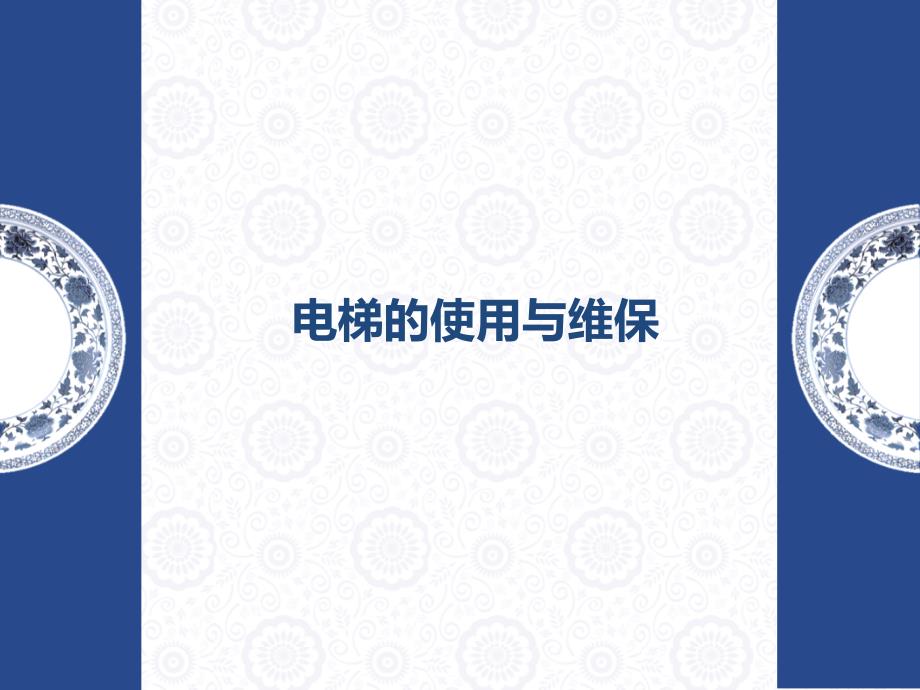 电梯的使用与维保